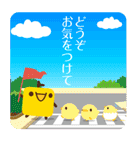 どうぞ
お気をつけて